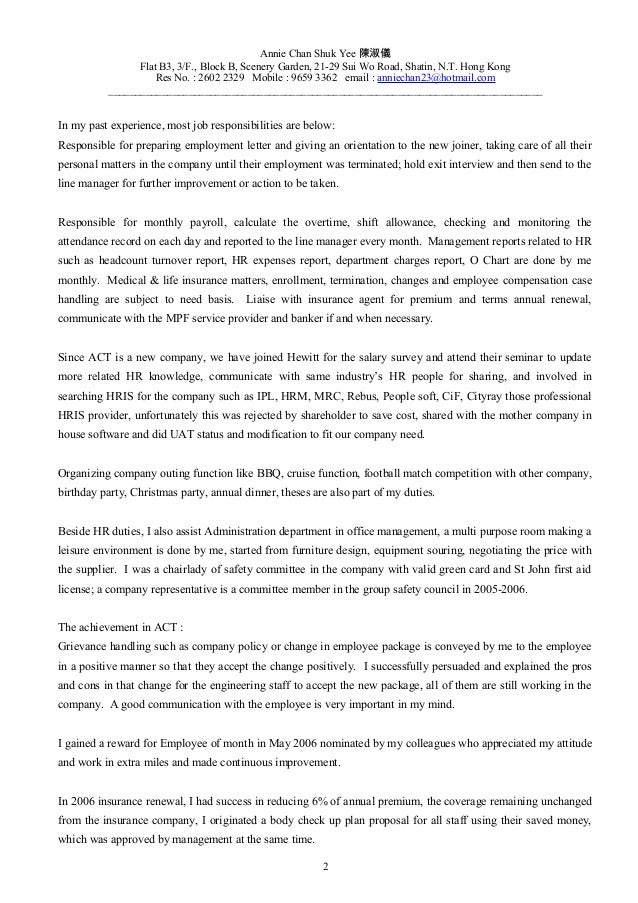 Annie Chan Shuk Yee 陳淑儀
Flat B3, 3/F., Block B, Scenery Garden, 21-29 Sui Wo Road, Shatin, N.T. Hong Kong
Res No. : 2602 2329 Mobile : 9659 3362 email : anniechan23@hotmail.com

In my past experience, most job responsibilities are below:
Responsible for preparing employment letter and giving an orientation to the new joiner, taking care of all their personal matters in the company until their employment was terminated; hold exit interview and then send to the line manager for further improvement or action to be taken.

Responsible for monthly payroll, calculate the overtime, shift allowance, checking and monitoring the attendance record on each day and reported to the line manager every month. Management reports related to HR such as headcount turnover report, HR expenses report, department charges report, O Chart are done by me monthly. Medical & life insurance matters, enrollment, termination, changes and employee compensation case handling are subject to need basis. Liaise with insurance agent for premium and terms annual renewal, communicate with the MPF service provider and banker if and when necessary.

Since ACT is a new company, we have joined Hewitt for the salary survey and attend their seminar to update more related HR knowledge, communicate with same industry's HR people for sharing, and involved in searching HRIS for the company such as IPL, HRM, MRC, Rebus, People soft, CiF, Cityray those professional HRIS provider, unfortunately this was rejected by shareholder to save cost, shared with the mother company in house software and did UAT status and modification to fit our company need.

Organizing company outing function like BBQ, cruise function, football match competition with other company, birthday party, Christmas party, annual dinner, theses are also part of my duties.

Beside HR duties, I also assist Administration department in office management, a multi purpose room making a leisure environment is done by me, started from furniture design, equipment souring, negotiating the price with the supplier. I was a chairlady of safety committee in the company with valid green card and St John first aid license; a company representative is a committee member in the group safety council in 2005-2006.

The achievement in ACT :
Grievance handling such as company policy or change in employee package is conveyed by me to the employee in a positive manner so that they accept the change positively. I successfully persuaded and explained the pros and cons in that change for the engineering staff to accept the new package, all of them are still working in the company. A good communication with the employee is very important in my mind.

I gained a reward for Employee of month in May 2006 nominated by my colleagues who appreciated my attitude and work in extra miles and made continuous improvement.

In 2006 insurance renewal, I had success in reducing 6% of annual premium, the coverage remaining unchanged from the insurance company, I originated a body check up plan proposal for all staff using their saved money, which was approved by management at the same time.

2